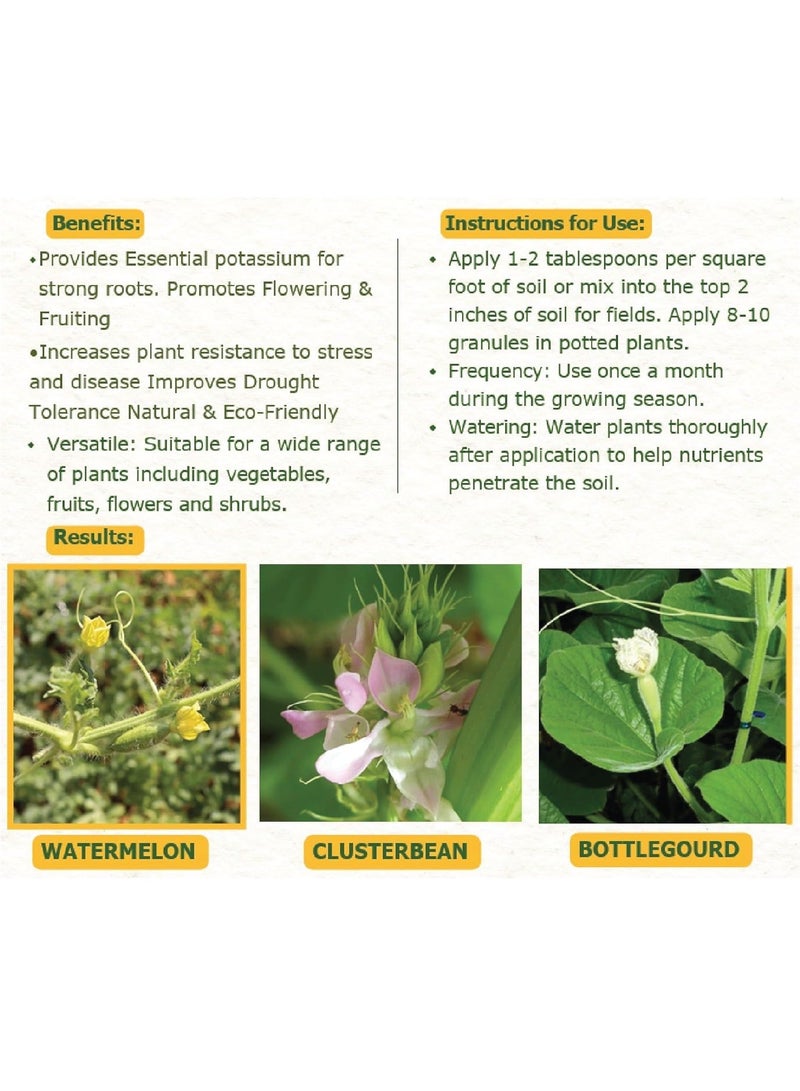 Benefits:

•Provides Essential potassium for strong roots. Promotes Flowering & Fruiting

•Increases plant resistance to stress and disease Improves Drought Tolerance Natural & Eco-Friendly

• Versatile: Suitable for a wide range of plants including vegetables, fruits, flowers and shrubs.

Instructions for Use:

• Apply 1-2 tablespoons per square foot of soil or mix into the top 2 inches of soil for fields. Apply 8-10 granules in potted plants.

• Frequency: Use once a month during the growing season.

• Watering: Water plants thoroughly after application to help nutrients penetrate the soil.

Results:

WATERMELON

CLUSTERBEAN

BOTTLEGOURD